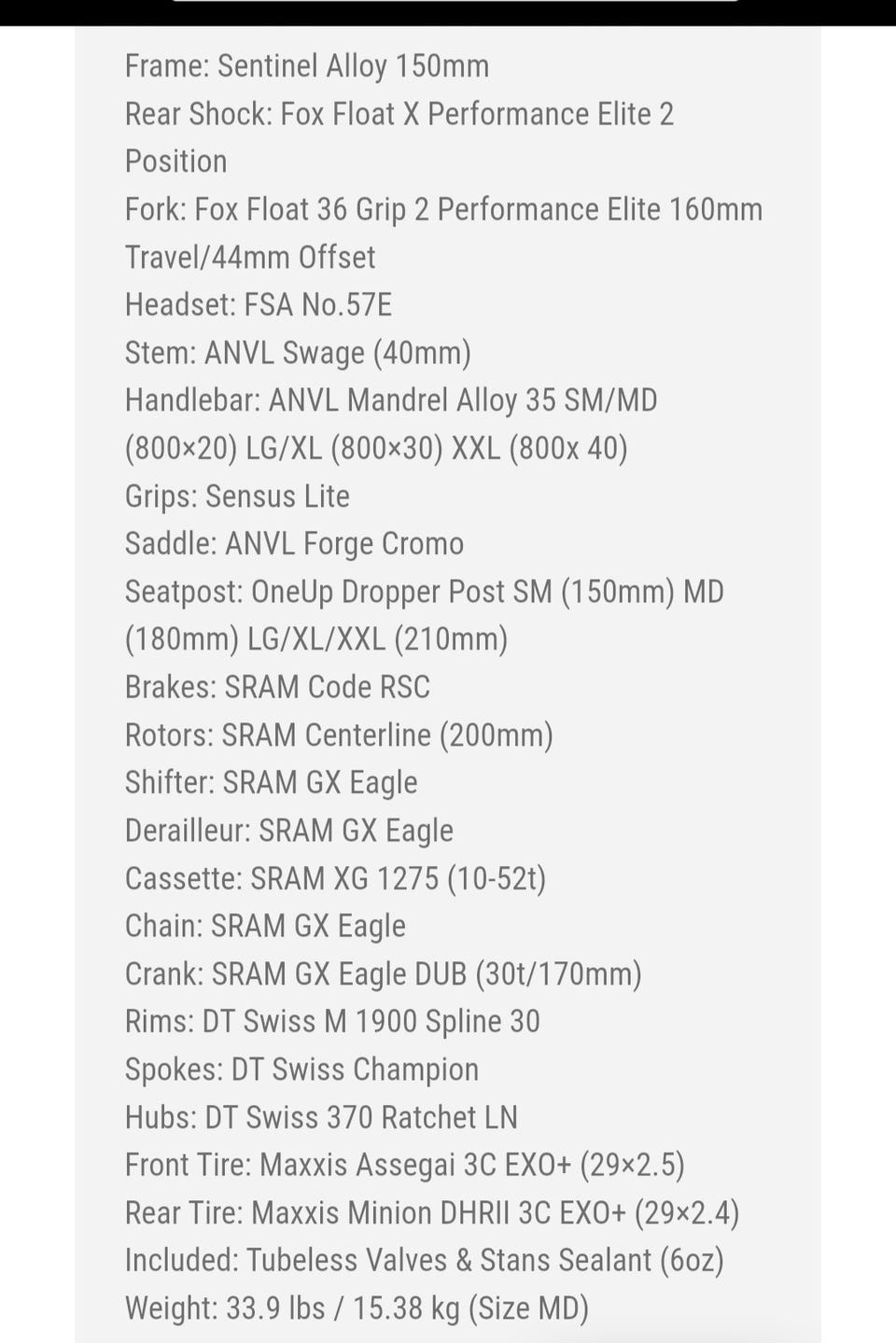 Frame: Sentinel Alloy 150mm
Rear Shock: Fox Float X Performance Elite 2 Position
Fork: Fox Float 36 Grip 2 Performance Elite 160mm Travel/44mm Offset
Headset: FSA No.57E
Stem: ANVL Swage (40mm)
Handlebar: ANVL Mandrel Alloy 35 SM/MD (800×20) LG/XL (800×30) XXL (800x 40)
Grips: Sensus Lite
Saddle: ANVL Forge Cromo
Seatpost: OneUp Dropper Post SM (150mm) MD (180mm) LG/XL/XXL (210mm)
Brakes: SRAM Code RSC
Rotors: SRAM Centerline (200mm)
Shifter: SRAM GX Eagle
Derailleur: SRAM GX Eagle
Cassette: SRAM XG 1275 (10-52t)
Chain: SRAM GX Eagle
Crank: SRAM GX Eagle DUB (30t/170mm)
Rims: DT Swiss M 1900 Spline 30
Spokes: DT Swiss Champion
Hubs: DT Swiss 370 Ratchet LN
Front Tire: Maxxis Assegai 3C EXO+ (29×2.5)
Rear Tire: Maxxis Minion DHRII 3C EXO+ (29×2.4)
Included: Tubeless Valves & Stans Sealant (6oz)
Weight: 33.9 lbs / 15.38 kg (Size MD)